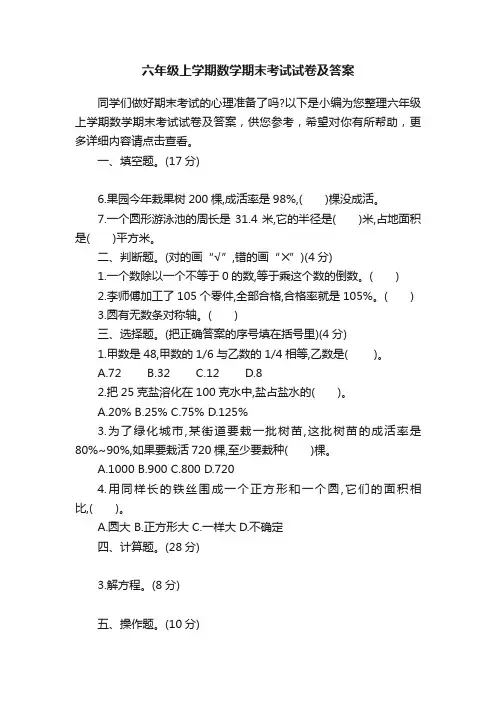 六年级上学期数学期末考试试卷及答案

同学们做好期末考试的心理准备了吗?以下是小编为您整理六年级上学期数学期末考试试卷及答案，供您参考，希望对你有所帮助，更多详细内容请点击查看。

一、填空题。(17 分)

6.果园今年栽果树 200 棵,成活率是 98%,(　　)棵没成活。

7.一个圆形游泳池的周长是 31.4 米,它的半径是(　　)米,占地面积是(　　)平方米。

二、判断题。(对的画“√”,错的画“×”)(4 分)

1.一个数除以一个不等于 0 的数,等于乘这个数的倒数。(　　)

2.李师傅加工了 105 个零件,全部合格,合格率就是 105%。(　　)

3.圆有无数条对称轴。(　　)

三、选择题。(把正确答案的序号填在括号里)(4 分)

1.甲数是 48,甲数的 1/6 与乙数的 1/4 相等,乙数是(　　)。

A.72　　B.32　　C.12　　D.8

2.把 25 克盐溶化在 100 克水中,盐占盐水的(　　)。

A.20% B.25% C.75% D.125%

3.为了绿化城市,某街道要栽一批树苗,这批树苗的成活率是 80%~90%,如果要栽活 720 棵,至少要栽种(　　)棵。

A.1000 B.900 C.800 D.720

4.用同样长的铁丝围成一个正方形和一个圆,它们的面积相比,(　　)。

A.圆大 B.正方形大 C.一样大 D.不确定

四、计算题。(28 分)

3.解方程。(8 分)

五、操作题。(10 分)